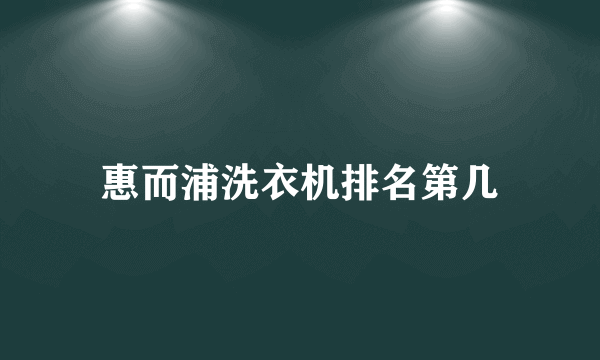 惠而浦洗衣机排名第几